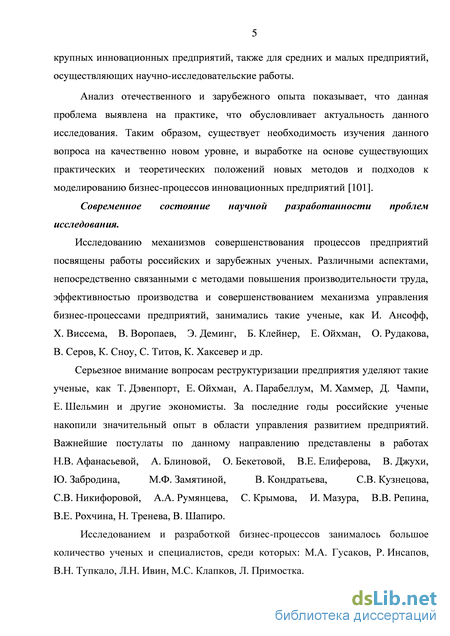 5

крупных инновационных предприятий, также для средних и малых предприятий, осуществляющих научно-исследовательские работы.

Анализ отечественного и зарубежного опыта показывает, что данная проблема выявлена на практике, что обусловливает актуальность данного исследования. Таким образом, существует необходимость изучения данного вопроса на качественно новом уровне, и выработке на основе существующих практических и теоретических положений новых методов и подходов к моделированию бизнес-процессов инновационных предприятий [101].

Современное состояние научной разработанности проблем исследования.

Исследованию механизмов совершенствования процессов предприятий посвящены работы российских и зарубежных ученых. Различными аспектами, непосредственно связанными с методами повышения производительности труда, эффективностью производства и совершенствованием механизма управления бизнес-процессами предприятий, занимались такие ученые, как И. Ансофф, Х. Виссема, В. Воропаев, Э. Деминг, Б. Клейнер, Е. Ойхман, О. Рудакова, В. Серов, К. Сноу, С. Титов, К. Хаксевер и др.

Серьезное внимание вопросам реструктуризации предприятия уделяют такие ученые, как Т. Дэвенпорт, Е. Ойхман, А. Парабеллум, М. Хаммер, Д. Чампи, Е. Шельмин и другие экономисты. За последние годы российские ученые накопили значительный опыт в области управления развитием предприятий. Важнейшие постулаты по данному направлению представлены в работах Н.В. Афанасьевой, А. Блиновой, О. Бекетовой, В.Е. Елиферова, В. Джухи, Ю. Забродина, М.Ф. Замятиной, В. Кондратьева, С.В. Кузнецова, С.В. Никифоровой, А.А. Румянцева, С. Крымова, И. Мазура, В.В. Репина, В.Е. Рохчина, Н. Тренева, В. Шапиро.

Исследованием и разработкой бизнес-процессов занималось большое количество ученых и специалистов, среди которых: М.А. Гусаков, Р. Инсапов, В.Н. Тупкало, Л.Н. Ивин, М.С. Клапков, Л. Примостка.

dsLib.net
библиотека диссертаций